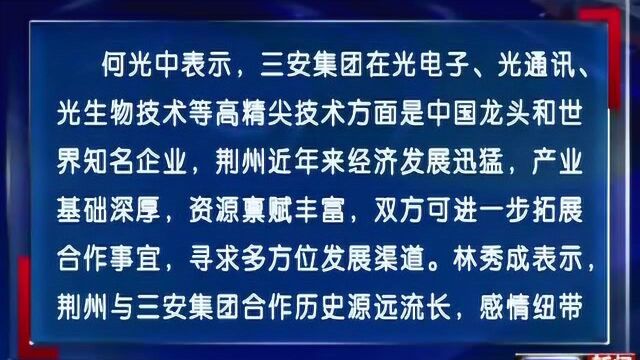 何光中表示，三安集团在光电子、光通讯、光生物技术等高精尖技术方面是中国龙头和世界知名企业，荆州近年来经济发展迅猛，产业基础深厚，资源禀赋丰富，双方可进一步拓展合作事宜，寻求多方位发展渠道。林秀成表示，荆州与三安集团合作历史源远流长，感情纽带